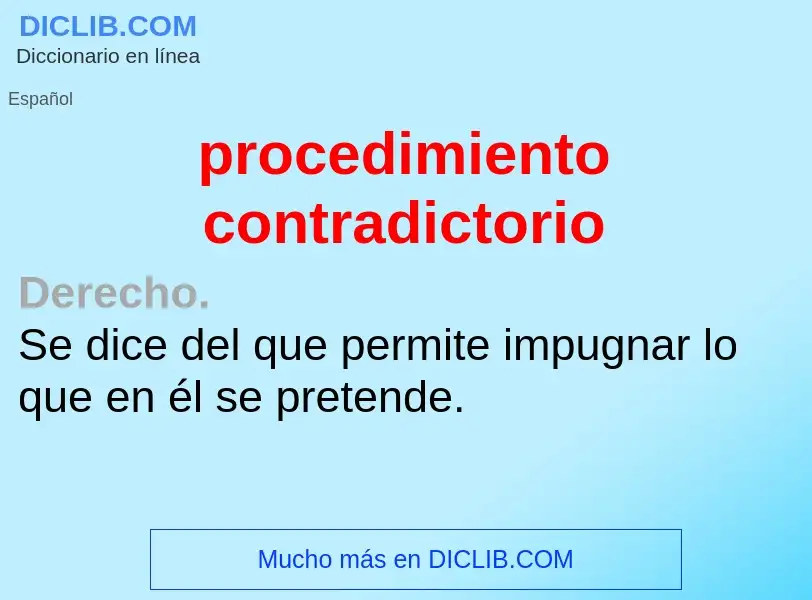 DICLIB.COM
Diccionario en línea

Español

procedimiento contradictorio

Derecho.
Se dice del que permite impugnar lo que en él se pretende.

Mucho más en DICLIB.COM